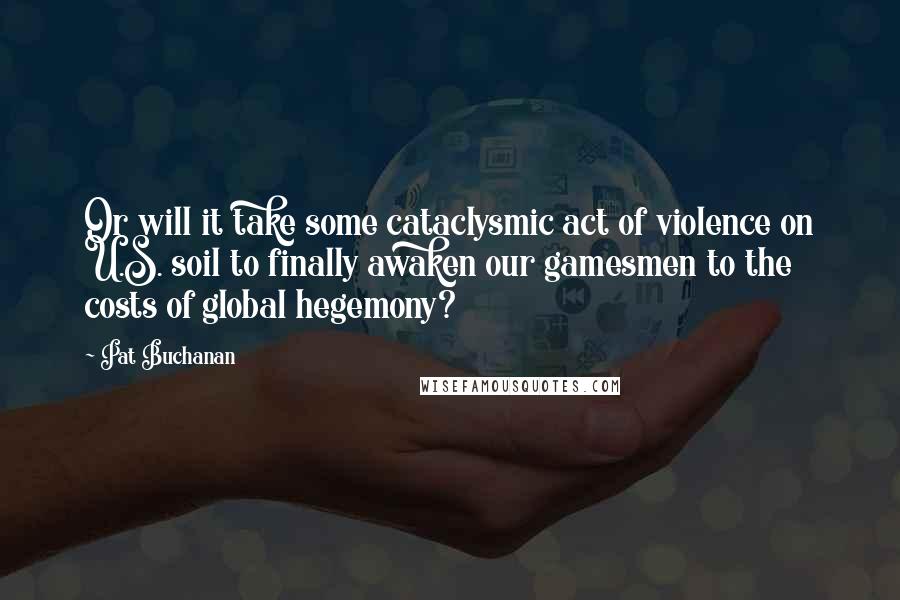 Or will it take some cataclysmic act of violence on U.S. soil to finally awaken our gamesmen to the costs of global hegemony?

~ Pat Buchanan

WISEFAMOUSQUOTES.COM